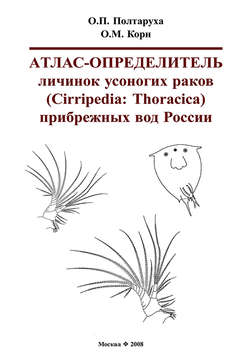 О.П. Полтаруха
О.М. Корн

АТЛАС-ОПРЕДЕЛИТЕЛЬ
личинок усоногих раков
(Cirripedia: Thoracica)
прибрежных вод России

Москва Ф 2008